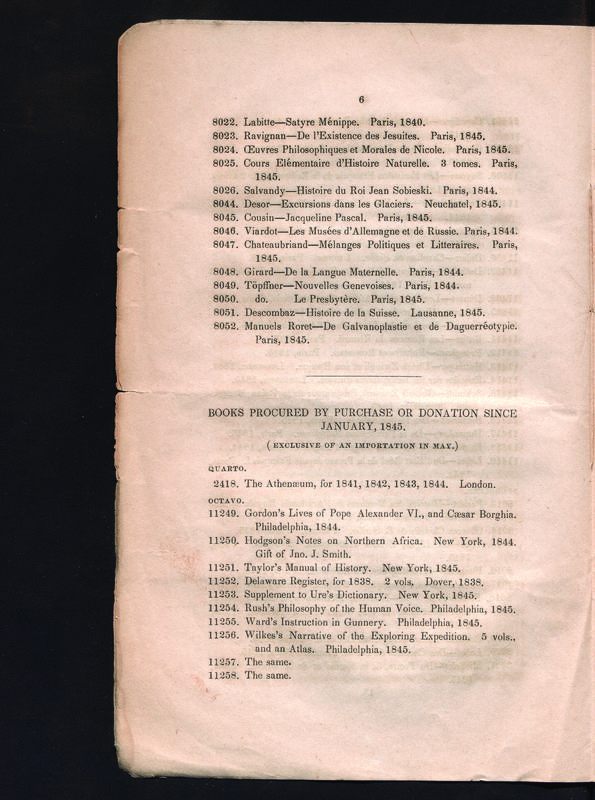 6

8022. Labitte—Satyre Ménippe. Paris, 1840.
8023. Ravignan—De l'Existence des Jesuites. Paris, 1845.
8024. Œuvres Philosophiques et Morales de Nicole. Paris, 1845.
8025. Cours Elémentaire d'Histoire Naturelle. 3 tomes. Paris, 1845.
8026. Salvandy—Histoire du Roi Jean Sobieski. Paris, 1844.
8044. Desor—Excursions dans les Glaciers. Neuchatel, 1845.
8045. Cousin—Jacqueline Pascal. Paris, 1845.
8046. Viardot—Les Musées d'Allemagne et de Russie. Paris, 1844.
8047. Chateaubriand—Mélanges Politiques et Litteraires. Paris, 1845.
8048. Girard—De la Langue Maternelle. Paris, 1844.
8049. Töpffner—Nouvelles Genevoises. Paris, 1844.
8050. do. Le Presbytère. Paris, 1845.
8051. Descombaz—Histoire de la Suisse. Lausanne, 1845.
8052. Manuels Roret—De Galvanoplastie et de Daguerréotypie. Paris, 1845.

BOOKS PROCURED BY PURCHASE OR DONATION SINCE JANUARY, 1845.

(EXCLUSIVE OF AN IMPORTATION IN MAY.)

QUARTO.
2418. The Athenæum, for 1841, 1842, 1843, 1844. London.

OCTAVO.
11249. Gordon's Lives of Pope Alexander VI., and Cæsar Borghia. Philadelphia, 1844.
11250. Hodgson's Notes on Northern Africa. New York, 1844. Gift of Jno. J. Smith.
11251. Taylor's Manual of History. New York, 1845.
11252. Delaware Register, for 1838. 2 vols. Dover, 1838.
11253. Supplement to Ure's Dictionary. New York, 1845.
11254. Rush's Philosophy of the Human Voice. Philadelphia, 1845.
11255. Ward's Instruction in Gunnery. Philadelphia, 1845.
11256. Wilkes's Narrative of the Exploring Expedition. 5 vols., and an Atlas. Philadelphia, 1845.
11257. The same.
11258. The same.